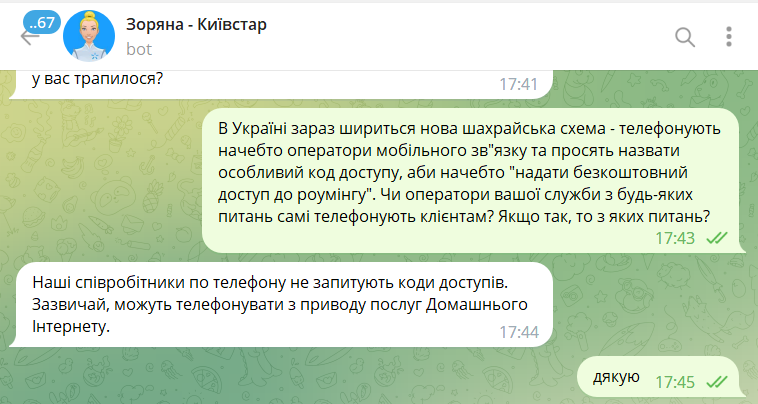 ..67
Зоряна - Київстар
bot

у вас трапилося? 17:41

В Україні зараз шириться нова шахрайська схема - телефонують начебто оператори мобільного зв"язку та просять назвати особливий код доступу, аби начебто "надати безкоштовний доступ до роумінгу". Чи оператори вашої служби з будь-яких питань самі телефонують клієнтам? Якщо так, то з яких питань? 17:43

Наші співробітники по телефону не запитують коди доступів. Зазвичай, можуть телефонувати з приводу послуг Домашнього Інтернету. 17:44

дякую 17:45